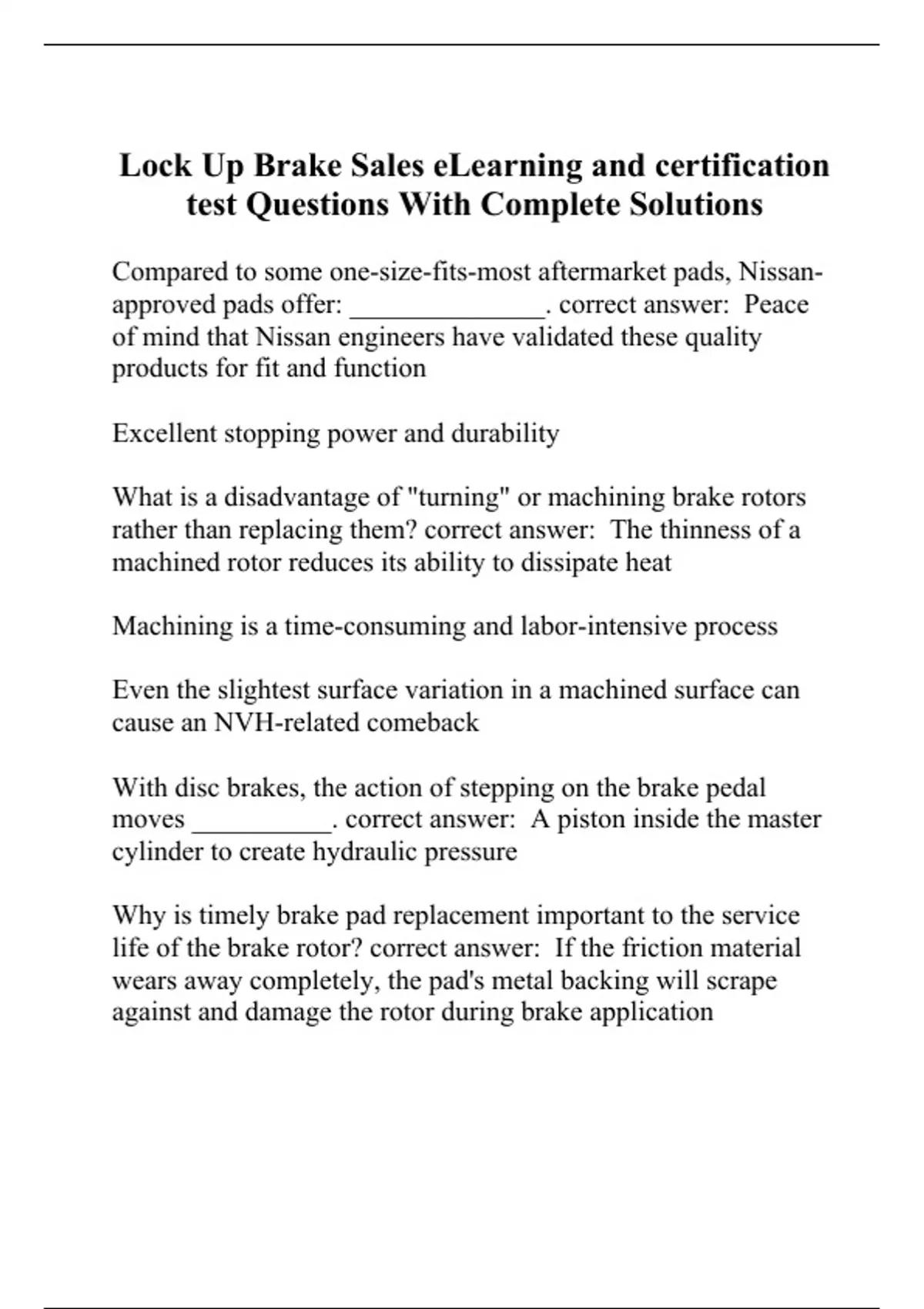 Lock Up Brake Sales eLearning and certification test Questions With Complete Solutions

Compared to some one-size-fits-most aftermarket pads, Nissan-approved pads offer: ______________. correct answer: Peace of mind that Nissan engineers have validated these quality products for fit and function

Excellent stopping power and durability

What is a disadvantage of "turning" or machining brake rotors rather than replacing them? correct answer: The thinness of a machined rotor reduces its ability to dissipate heat

Machining is a time-consuming and labor-intensive process

Even the slightest surface variation in a machined surface can cause an NVH-related comeback

With disc brakes, the action of stepping on the brake pedal moves __________. correct answer: A piston inside the master cylinder to create hydraulic pressure

Why is timely brake pad replacement important to the service life of the brake rotor? correct answer: If the friction material wears away completely, the pad's metal backing will scrape against and damage the rotor during brake application